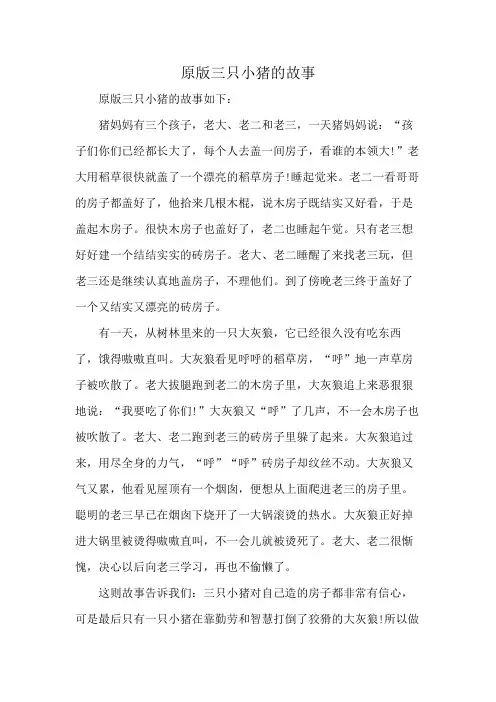 原版三只小猪的故事

原版三只小猪的故事如下:

猪妈妈有三个孩子，老大、老二和老三，一天猪妈妈说：“孩子们你们已经都长大了，每个人去盖一间房子，看谁的本领大!”老大用稻草很快就盖了一个漂亮的稻草房子!睡起觉来。老二一看哥哥的房子都盖好了，他拾来几根木棍，说木房子既结实又好看，于是盖起木房子。很快木房子也盖好了，老二也睡起午觉。只有老三想好好建一个结结实实的砖房子。老大、老二睡醒了来找老三玩，但老三还是继续认真地盖房子，不理他们。到了傍晚老三终于盖好了一个又结实又漂亮的砖房子。

有一天，从树林里来的一只大灰狼，它已经很久没有吃东西了，饿得嗷嗷直叫。大灰狼看见呼呼的稻草房，“呼”地一声草房子被吹散了。老大拔腿跑到老二的木房子里，大灰狼追上来恶狠狠地说：“我要吃了你们!”大灰狼又“呼”了几声，不一会木房子也被吹散了。老大、老二跑到老三的砖房子里躲了起来。大灰狼追过来，用尽全身的力气，“呼”“呼”砖房子却纹丝不动。大灰狼又气又累，他看见屋顶有一个烟囱，便想从上面爬进老三的房子里。聪明的老三早已在烟囱下烧开了一大锅滚烫的热水。大灰狼正好掉进大锅里被烫得嗷嗷直叫，不一会儿就被烫死了。老大、老二很惭愧，决心以后向老三学习，再也不偷懒了。

这则故事告诉我们：三只小猪对自己造的房子都非常有信心，可是最后只有一只小猪在靠勤劳和智慧打倒了狡猾的大灰狼!所以做